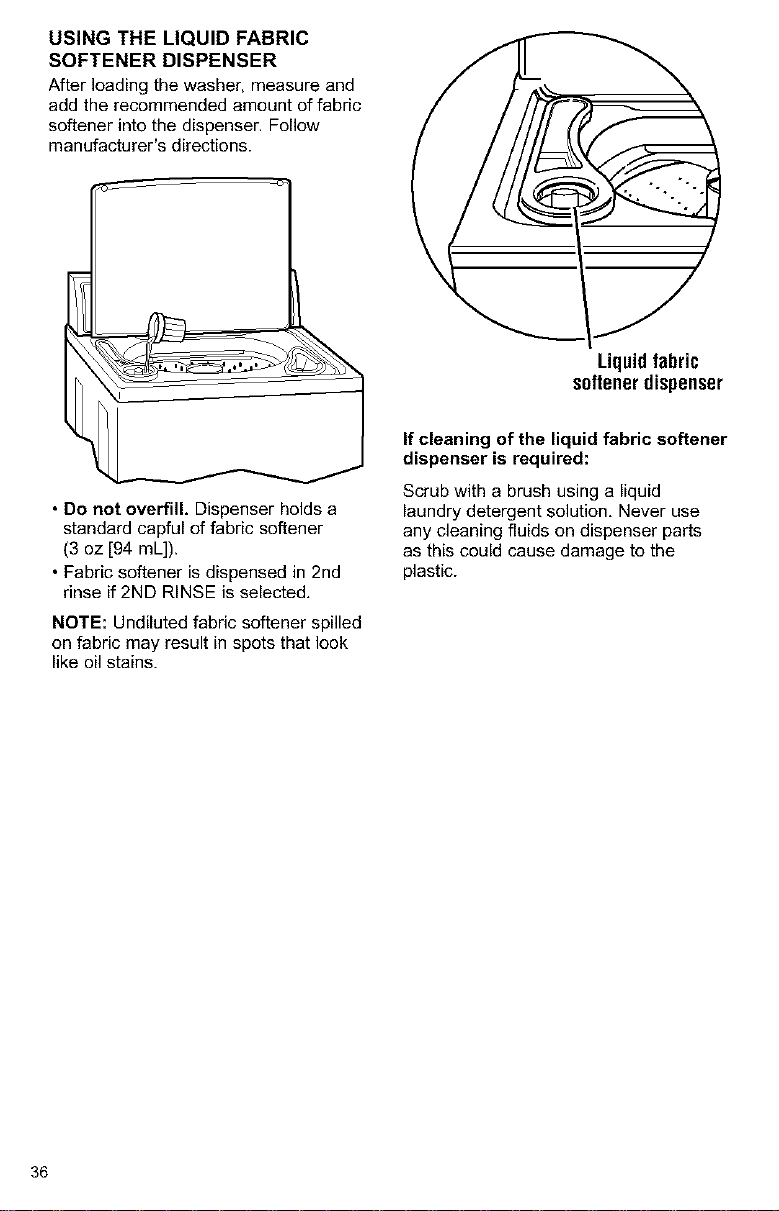 USING THE LIQUID FABRIC SOFTENER DISPENSER

After loading the washer, measure and add the recommended amount of fabric softener into the dispenser. Follow manufacturer's directions.

• Do not overfill. Dispenser holds a standard capful of fabric softener (3 oz [94 mL]).
• Fabric softener is dispensed in 2nd rinse if 2ND RINSE is selected.

NOTE: Undiluted fabric softener spilled on fabric may result in spots that look like oil stains.

Liquid fabric
softener dispenser

If cleaning of the liquid fabric softener dispenser is required:

Scrub with a brush using a liquid laundry detergent solution. Never use any cleaning fluids on dispenser parts as this could cause damage to the plastic.

36